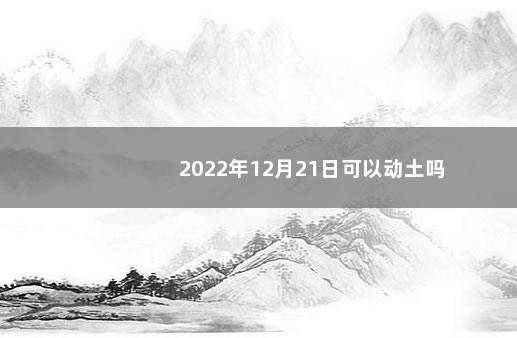 2022年12月21日可以动土吗